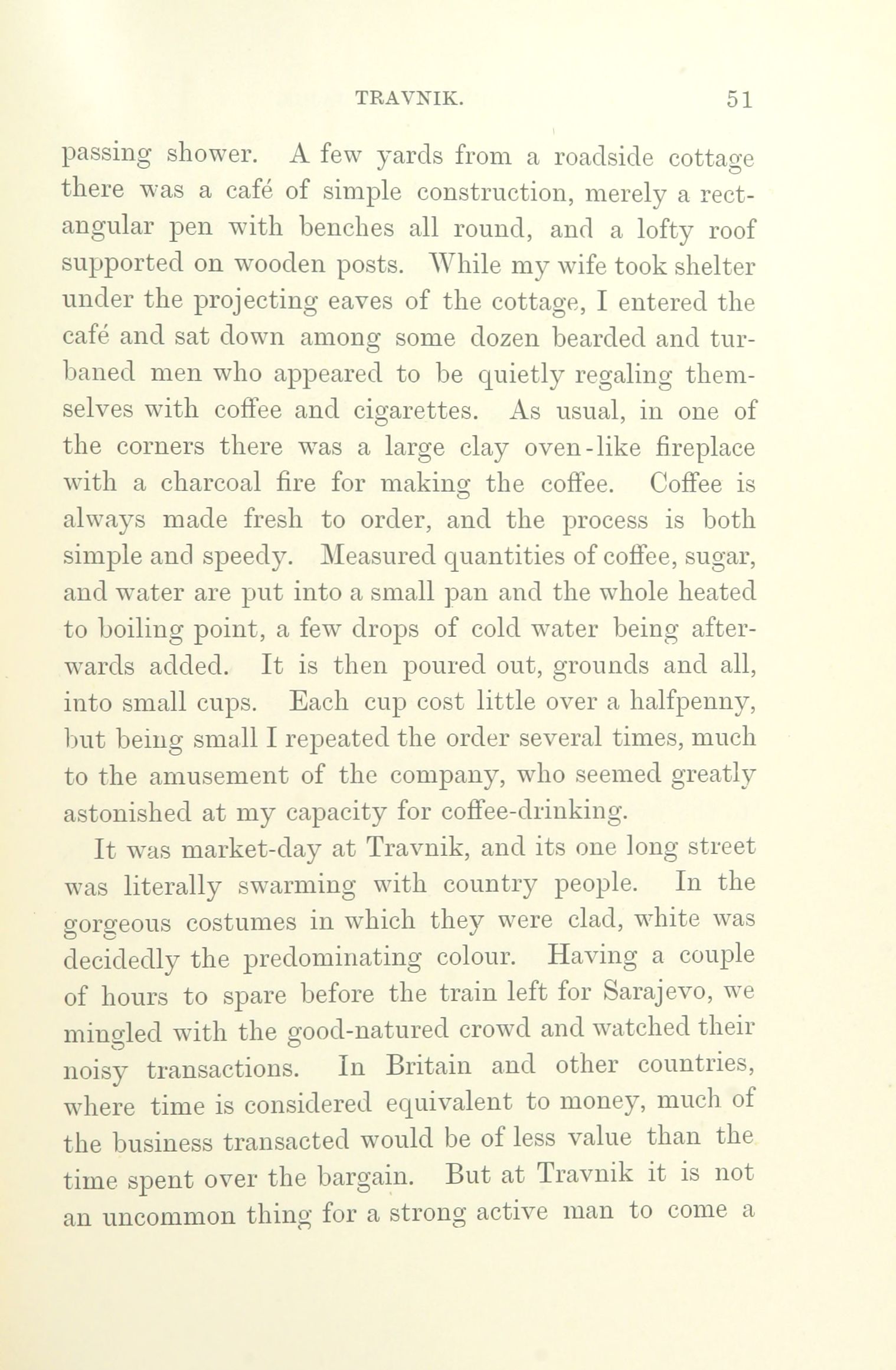 TRAVNIK. 51

passing shower. A few yards from a roadside cottage there was a café of simple construction, merely a rectangular pen with benches all round, and a lofty roof supported on wooden posts. While my wife took shelter under the projecting eaves of the cottage, I entered the café and sat down among some dozen bearded and turbaned men who appeared to be quietly regaling themselves with coffee and cigarettes. As usual, in one of the corners there was a large clay oven-like fireplace with a charcoal fire for making the coffee. Coffee is always made fresh to order, and the process is both simple and speedy. Measured quantities of coffee, sugar, and water are put into a small pan and the whole heated to boiling point, a few drops of cold water being afterwards added. It is then poured out, grounds and all, into small cups. Each cup cost little over a halfpenny, but being small I repeated the order several times, much to the amusement of the company, who seemed greatly astonished at my capacity for coffee-drinking.

It was market-day at Travnik, and its one long street was literally swarming with country people. In the gorgeous costumes in which they were clad, white was decidedly the predominating colour. Having a couple of hours to spare before the train left for Sarajevo, we mingled with the good-natured crowd and watched their noisy transactions. In Britain and other countries, where time is considered equivalent to money, much of the business transacted would be of less value than the time spent over the bargain. But at Travnik it is not an uncommon thing for a strong active man to come a